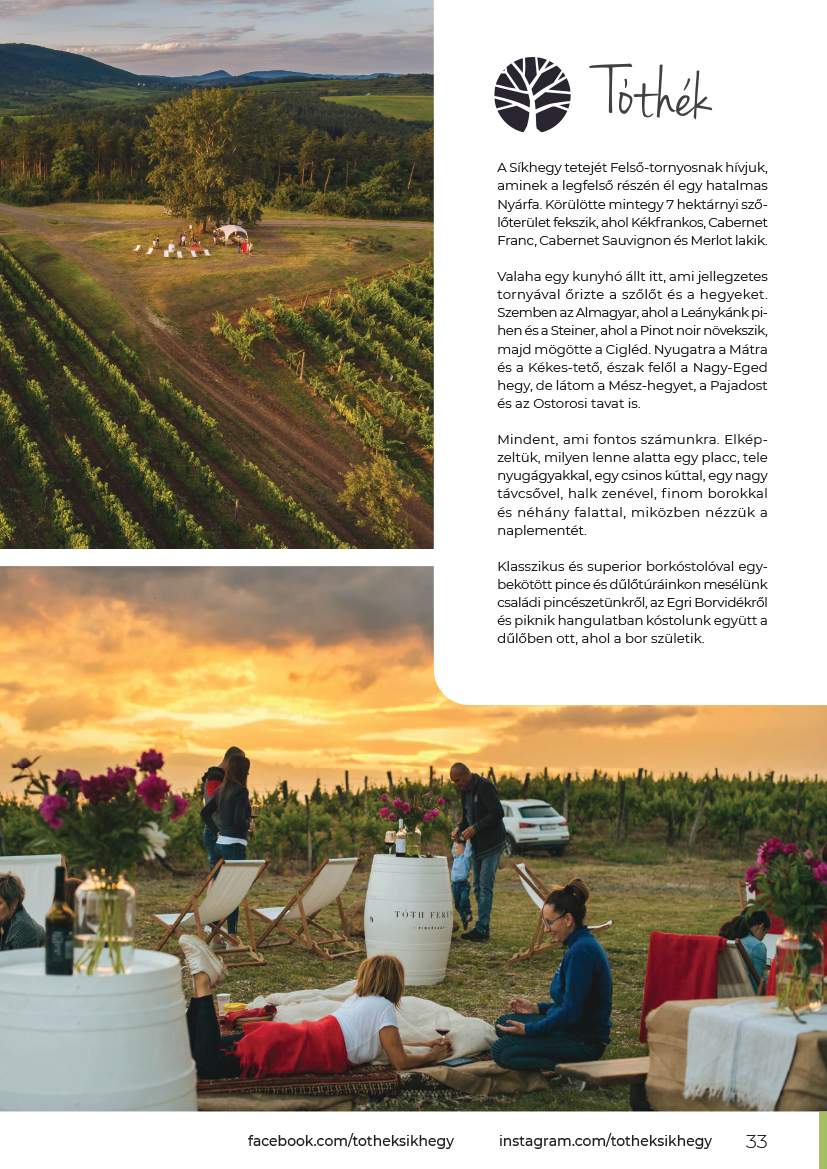 Tóthék

A Síkhegy tetejét Felső-tornyosnak hívjuk, aminek a legfelső részén él egy hatalmas Nyárfa. Körülötte mintegy 7 hektárnyi szőlőterület fekszik, ahol Kékfrankos, Cabernet Franc, Cabernet Sauvignon és Merlot lakik.

Valaha egy kunyhó állt itt, ami jellegzetes tornyával őrizte a szőlőt és a hegyeket. Szemben az Almagyar, ahol a Leánykánk pihen és a Steiner, ahol a Pinot noir növekszik, majd mögötte a Cigléd. Nyugatra a Mátra és a Kékes-tető, észak felől a Nagy-Eged hegy, de látom a Mész-hegyet, a Pajadost és az Ostorosi tavat is.

Mindent, ami fontos számunkra. Elképzeltük, milyen lenne alatta egy placc, tele nyugágyakkal, egy csinos kúttal, egy nagy távcsővel, halk zenével, finom borokkal és néhány falattal, miközben nézzük a naplementét.

Klasszikus és superior borkóstolóval egybekötött pince és dűlőtúráinkon mesélünk családi pincészetünkről, az Egri Borvidékről és piknik hangulatban kóstolunk együtt a dűlőben ott, ahol a bor születik.

TÓTH FERENC

facebook.com/totheksikhegy instagram.com/totheksikhegy 33